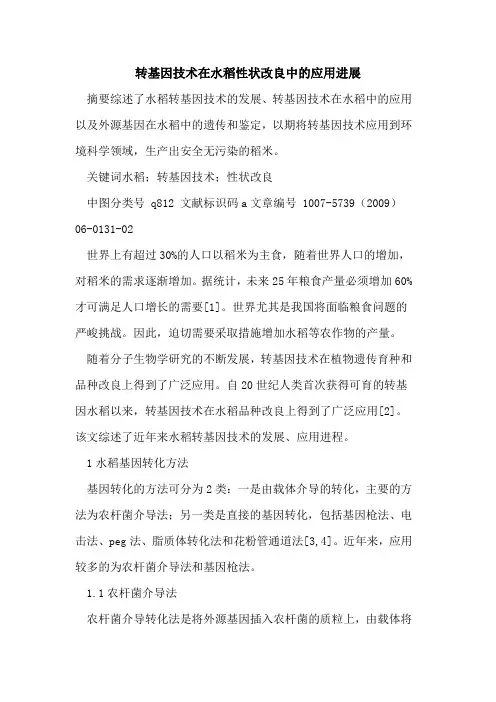 转基因技术在水稻性状改良中的应用进展

摘要综述了水稻转基因技术的发展、转基因技术在水稻中的应用以及外源基因在水稻中的遗传和鉴定，以期将转基因技术应用到环境科学领域，生产出安全无污染的稻米。

关键词水稻；转基因技术；性状改良

中图分类号 q812 文献标识码 a 文章编号 1007-5739（2009）06-0131-02

世界上有超过 30%的人口以稻米为主食，随着世界人口的增加，对稻米的需求逐渐增加。据统计，未来 25 年粮食产量必须增加 60%才可满足人口增长的需要[1]。世界尤其是我国将面临粮食问题的严峻挑战。因此，迫切需要采取措施增加水稻等农作物的产量。

随着分子生物学研究的不断发展，转基因技术在植物遗传育种和品种改良上得到了广泛应用。自 20 世纪人类首次获得可育的转基因水稻以来，转基因技术在水稻品种改良上得到了广泛应用[2]。该文综述了近年来水稻转基因技术的发展、应用进程。

1 水稻基因转化方法

基因转化的方法可分为 2 类：一是由载体介导的转化，主要的方法为农杆菌介导法；另一类是直接的基因转化，包括基因枪法、电击法、peg 法、脂质体转化法和花粉管通道法[3,4]。近年来，应用较多的为农杆菌介导法和基因枪法。

1.1 农杆菌介导法

农杆菌介导转化法是将外源基因插入农杆菌的质粒上，由载体将